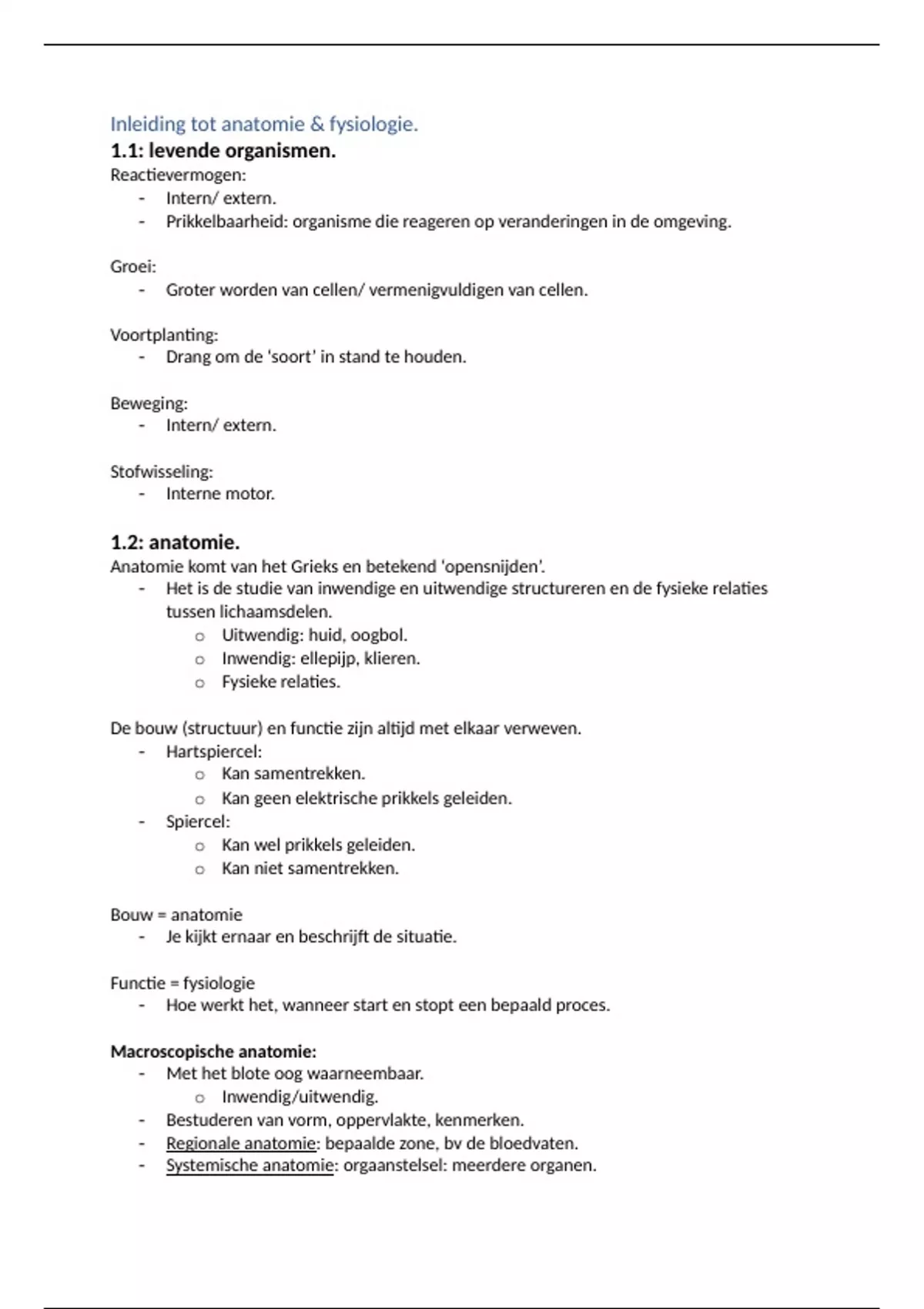 Inleiding tot anatomie & fysiologie.

1.1: levende organismen.

Reactievermogen:
- Intern/ extern.
- Prikkelbaarheid: organisme die reageren op veranderingen in de omgeving.

Groei:
- Groter worden van cellen/ vermenigvuldigen van cellen.

Voortplanting:
- Drang om de 'soort' in stand te houden.

Beweging:
- Intern/ extern.

Stofwisseling:
- Interne motor.

1.2: anatomie.

Anatomie komt van het Grieks en betekend 'opensnijden'.
- Het is de studie van inwendige en uitwendige structureren en de fysieke relaties tussen lichaamsdelen.
  o Uitwendig: huid, oogbol.
  o Inwendig: ellepijp, klieren.
  o Fysieke relaties.

De bouw (structuur) en functie zijn altijd met elkaar verweven.
- Hartspiercel:
  o Kan samentrekken.
  o Kan geen elektrische prikkels geleiden.
- Spiercel:
  o Kan wel prikkels geleiden.
  o Kan niet samentrekken.

Bouw = anatomie
- Je kijkt ernaar en beschrijft de situatie.

Functie = fysiologie
- Hoe werkt het, wanneer start en stopt een bepaald proces.

Macroscopische anatomie:
- Met het blote oog waarneembaar.
  o Inwendig/uitwendig.
- Bestuderen van vorm, oppervlakte, kenmerken.
- Regionale anatomie: bepaalde zone, bv de bloedvaten.
- Systemische anatomie: orgaanstelsel: meerdere organen.